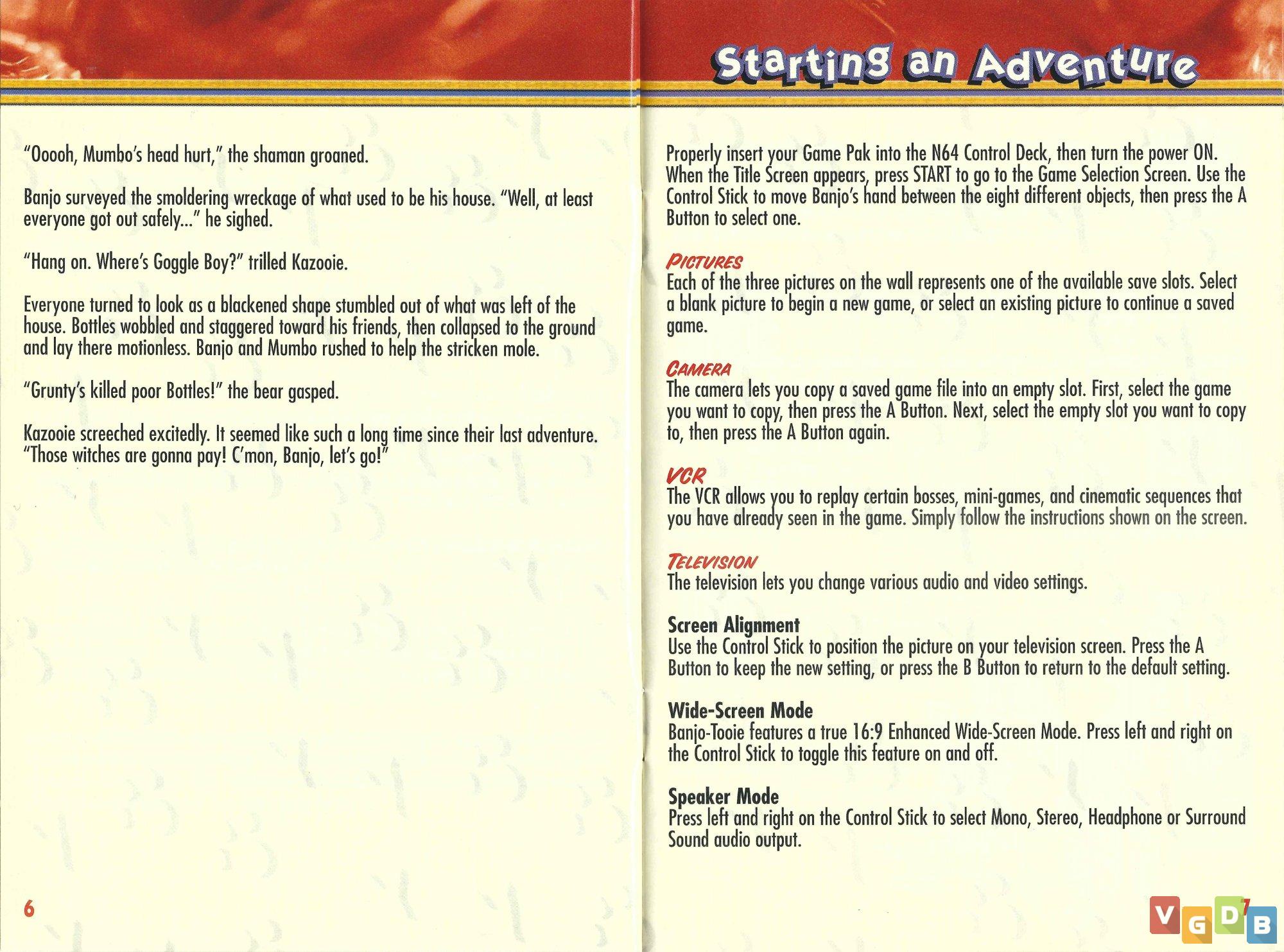 "Ooooh, Mumbo's head hurt," the shaman groaned.

Banjo surveyed the smoldering wreckage of what used to be his house. "Well, at least everyone got out safely..." he sighed.

"Hang on. Where's Goggle Boy?" trilled Kazooie.

Everyone turned to look as a blackened shape stumbled out of what was left of the house. Bottles wobbled and staggered toward his friends, then collapsed to the ground and lay there motionless. Banjo and Mumbo rushed to help the stricken mole.

"Grunty's killed poor Bottles!" the bear gasped.

Kazooie screeched excitedly. It seemed like such a long time since their last adventure. "Those witches are gonna pay! C'mon, Banjo, let's go!"

6

Starting an Adventure

Properly insert your Game Pak into the N64 Control Deck, then turn the power ON. When the Title Screen appears, press START to go to the Game Selection Screen. Use the Control Stick to move Banjo's hand between the eight different objects, then press the A Button to select one.

PICTURES
Each of the three pictures on the wall represents one of the available save slots. Select a blank picture to begin a new game, or select an existing picture to continue a saved game.

CAMERA
The camera lets you copy a saved game file into an empty slot. First, select the game you want to copy, then press the A Button. Next, select the empty slot you want to copy to, then press the A Button again.

VCR
The VCR allows you to replay certain bosses, mini-games, and cinematic sequences that you have already seen in the game. Simply follow the instructions shown on the screen.

TELEVISION
The television lets you change various audio and video settings.

Screen Alignment
Use the Control Stick to position the picture on your television screen. Press the A Button to keep the new setting, or press the B Button to return to the default setting.

Wide-Screen Mode
Banjo-Tooie features a true 16:9 Enhanced Wide-Screen Mode. Press left and right on the Control Stick to toggle this feature on and off.

Speaker Mode
Press left and right on the Control Stick to select Mono, Stereo, Headphone or Surround Sound audio output.

7

VGDB